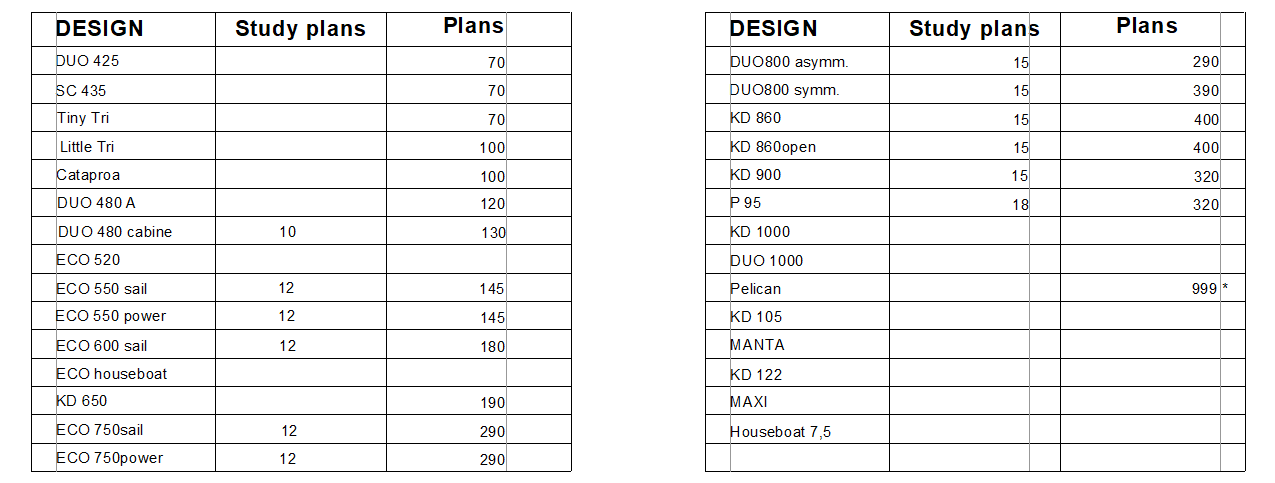 | DESIGN | Study plans | Plans |
|---|---|---|
| DUO 425 | | 70 |
| SC 435 | | 70 |
| Tiny Tri | | 70 |
| Little Tri | | 100 |
| Cataproa | | 100 |
| DUO 480 A | | 120 |
| DUO 480 cabine | 10 | 130 |
| ECO 520 | | |
| ECO 550 sail | 12 | 145 |
| ECO 550 power | 12 | 145 |
| ECO 600 sail | 12 | 180 |
| ECO houseboat | | |
| KD 650 | | 190 |
| ECO 750sail | 12 | 290 |
| ECO 750power | 12 | 290 |

| DESIGN | Study plans | Plans |
|---|---|---|
| DUO800 asymm. | 15 | 290 |
| DUO800 symm. | 15 | 390 |
| KD 860 | 15 | 400 |
| KD 860open | 15 | 400 |
| KD 900 | 15 | 320 |
| P 95 | 18 | 320 |
| KD 1000 | | |
| DUO 1000 | | |
| Pelican | | 999 * |
| KD 105 | | |
| MANTA | | |
| KD 122 | | |
| MAXI | | |
| Houseboat 7,5 | | |
| | | |